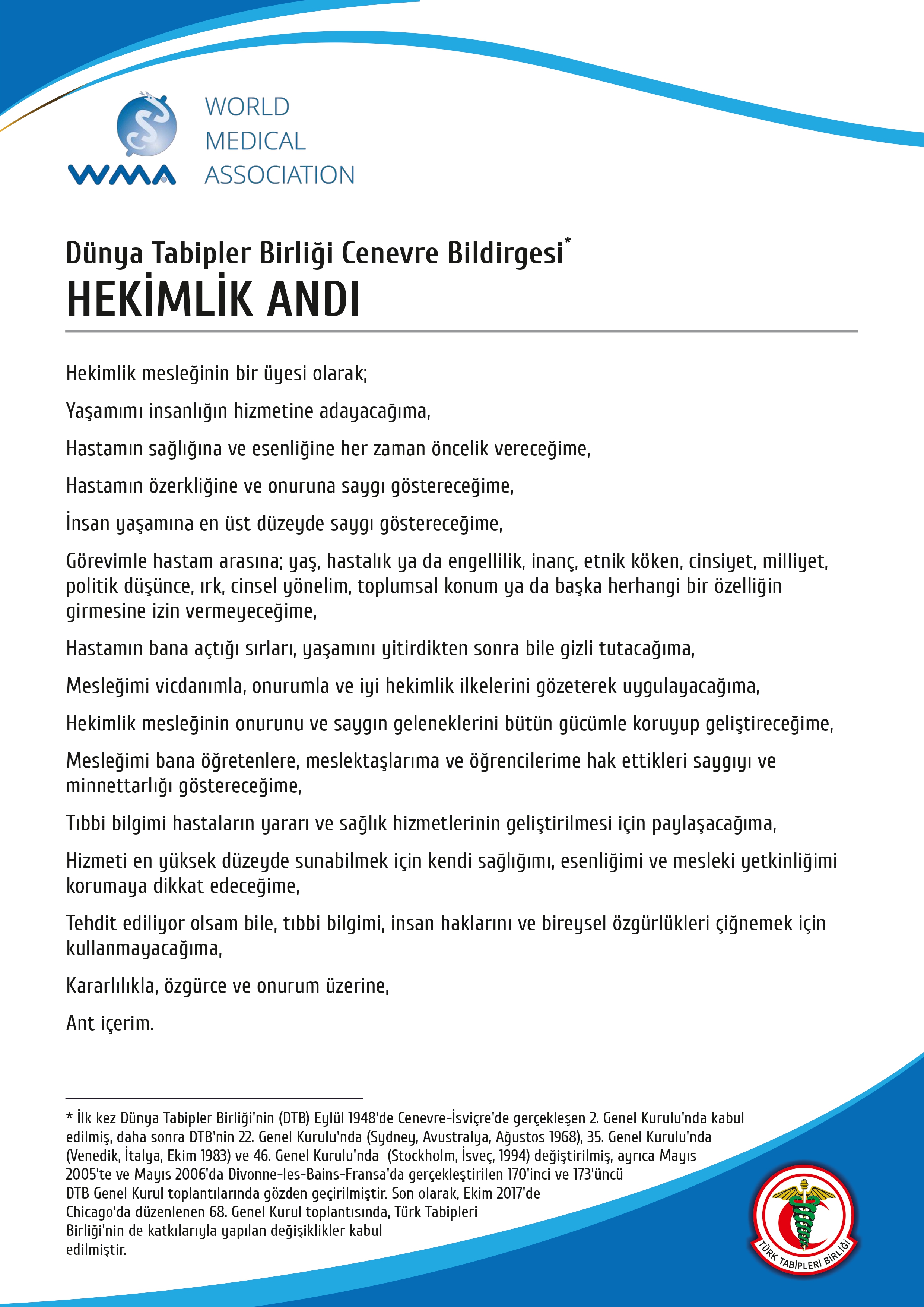 WMA

WORLD MEDICAL ASSOCIATION

Dünya Tabipler Birliği Cenevre Bildirgesi*
HEKİMLİK ANDI

Hekimlik mesleğinin bir üyesi olarak;

Yaşamımı insanlığın hizmetine adayacağıma,

Hastamın sağlığına ve esenliğine her zaman öncelik vereceğime,

Hastamın özerkliğine ve onuruna saygı göstereceğime,

İnsan yaşamına en üst düzeyde saygı göstereceğime,

Görevimle hastam arasına; yaş, hastalık ya da engellilik, inanç, etnik köken, cinsiyet, milliyet, politik düşünce, ırk, cinsel yönelim, toplumsal konum ya da başka herhangi bir özelliğin girmesine izin vermeyeceğime,

Hastamın bana açtığı sırları, yaşamını yitirdikten sonra bile gizli tutacağıma,

Mesleğimi vicdanımla, onurumla ve iyi hekimlik ilkelerini gözeterek uygulayacağıma,

Hekimlik mesleğinin onurunu ve saygın geleneklerini bütün gücümle koruyup geliştireceğime,

Mesleğimi bana öğretenlere, meslektaşlarıma ve öğrencilerime hak ettikleri saygıyı ve minnettarlığı göstereceğime,

Tıbbi bilgimi hastaların yararı ve sağlık hizmetlerinin geliştirilmesi için paylaşacağıma,

Hizmeti en yüksek düzeyde sunabilmek için kendi sağlığımı, esenliğimi ve mesleki yetkinliğimi korumaya dikkat edeceğime,

Tehdit ediliyor olsam bile, tıbbi bilgimi, insan haklarını ve bireysel özgürlükleri çiğnemek için kullanmayacağıma,

Kararlılıkla, özgürce ve onurum üzerine,

Ant içerim.

* İlk kez Dünya Tabipler Birliği'nin (DTB) Eylül 1948'de Cenevre-İsviçre'de gerçekleşen 2. Genel Kurulu'nda kabul edilmiş, daha sonra DTB'nin 22. Genel Kurulu'nda (Sydney, Avustralya, Ağustos 1968), 35. Genel Kurulu'nda (Venedik, İtalya, Ekim 1983) ve 46. Genel Kurulu'nda (Stockholm, İsveç, 1994) değiştirilmiş, ayrıca Mayıs 2005'te ve Mayıs 2006'da Divonne-les-Bains-Fransa'da gerçekleştirilen 170'inci ve 173'üncü DTB Genel Kurul toplantılarında gözden geçirilmiştir. Son olarak, Ekim 2017'de Chicago'da düzenlenen 68. Genel Kurul toplantısında, Türk Tabipleri Birliği'nin de katkılarıyla yapılan değişiklikler kabul edilmiştir.

TÜRK TABİPLERİ BİRLİĞİ